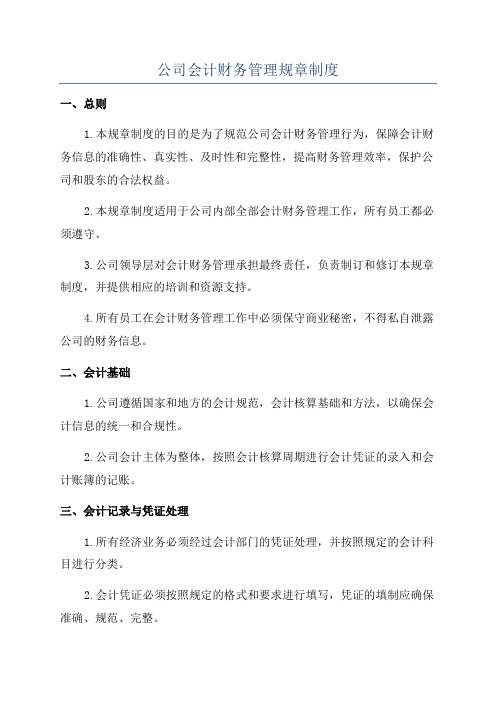 公司会计财务管理规章制度

一、总则

1.本规章制度的目的是为了规范公司会计财务管理行为，保障会计财务信息的准确性、真实性、及时性和完整性，提高财务管理效率，保护公司和股东的合法权益。

2.本规章制度适用于公司内部全部会计财务管理工作，所有员工都必须遵守。

3.公司领导层对会计财务管理承担最终责任，负责制订和修订本规章制度，并提供相应的培训和资源支持。

4.所有员工在会计财务管理工作中必须保守商业秘密，不得私自泄露公司的财务信息。

二、会计基础

1.公司遵循国家和地方的会计规范，会计核算基础和方法，以确保会计信息的统一和合规性。

2.公司会计主体为整体，按照会计核算周期进行会计凭证的录入和会计账簿的记账。

三、会计记录与凭证处理

1.所有经济业务必须经过会计部门的凭证处理，并按照规定的会计科目进行分类。

2.会计凭证必须按照规定的格式和要求进行填写，凭证的填制应确保准确、规范、完整。